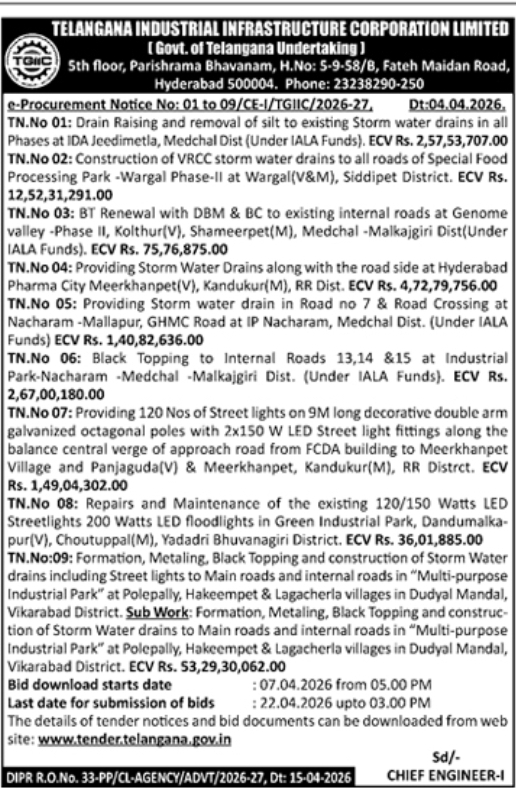 TGIIC

TELANGANA INDUSTRIAL INFRASTRUCTURE CORPORATION LIMITED
( Govt. of Telangana Undertaking )
5th floor, Parishrama Bhavanam, H.No: 5-9-58/B, Fateh Maidan Road, Hyderabad 500004. Phone: 23238290-250

e-Procurement Notice No: 01 to 09/CE-I/TGIIC/2026-27, Dt:04.04.2026.

TN.No 01: Drain Raising and removal of silt to existing Storm water drains in all Phases at IDA Jeedimetla, Medchal Dist (Under IALA Funds). ECV Rs. 2,57,53,707.00
TN.No 02: Construction of VRCC storm water drains to all roads of Special Food Processing Park -Wargal Phase-II at Wargal(V&M), Siddipet District. ECV Rs. 12,52,31,291.00
TN.No 03: BT Renewal with DBM & BC to existing internal roads at Genome valley -Phase II, Kolthur(V), Shameerpet(M), Medchal -Malkajgiri Dist(Under IALA Funds). ECV Rs. 75,76,875.00
TN.No 04: Providing Storm Water Drains along with the road side at Hyderabad Pharma City Meerkhanpet(V), Kandukur(M), RR Dist. ECV Rs. 4,72,79,756.00
TN.No 05: Providing Storm water drain in Road no 7 & Road Crossing at Nacharam -Mallapur, GHMC Road at IP Nacharam, Medchal Dist. (Under IALA Funds) ECV Rs. 1,40,82,636.00
TN.No 06: Black Topping to Internal Roads 13,14 &15 at Industrial Park-Nacharam -Medchal -Malkajgiri Dist. (Under IALA Funds). ECV Rs. 2,67,00,180.00
TN.No 07: Providing 120 Nos of Street lights on 9M long decorative double arm galvanized octagonal poles with 2x150 W LED Street light fittings along the balance central verge of approach road from FCDA building to Meerkhanpet Village and Panjaguda(V) & Meerkhanpet, Kandukur(M), RR Distrct. ECV Rs. 1,49,04,302.00
TN.No 08: Repairs and Maintenance of the existing 120/150 Watts LED Streetlights 200 Watts LED floodlights in Green Industrial Park, Dandumalkapur(V), Choutuppal(M), Yadadri Bhuvanagiri District. ECV Rs. 36,01,885.00
TN.No:09: Formation, Metaling, Black Topping and construction of Storm Water drains including Street lights to Main roads and internal roads in "Multi-purpose Industrial Park" at Polepally, Hakeempet & Lagacherla villages in Dudyal Mandal, Vikarabad District. Sub Work: Formation, Metaling, Black Topping and construction of Storm Water drains to Main roads and internal roads in "Multi-purpose Industrial Park" at Polepally, Hakeempet & Lagacherla villages in Dudyal Mandal, Vikarabad District. ECV Rs. 53,29,30,062.00
Bid download starts date : 07.04.2026 from 05.00 PM
Last date for submission of bids : 22.04.2026 upto 03.00 PM
The details of tender notices and bid documents can be downloaded from web site: www.tender.telangana.gov.in

Sd/-
CHIEF ENGINEER-I

DIPR R.O.No. 33-PP/CL-AGENCY/ADVT/2026-27, Dt: 15-04-2026